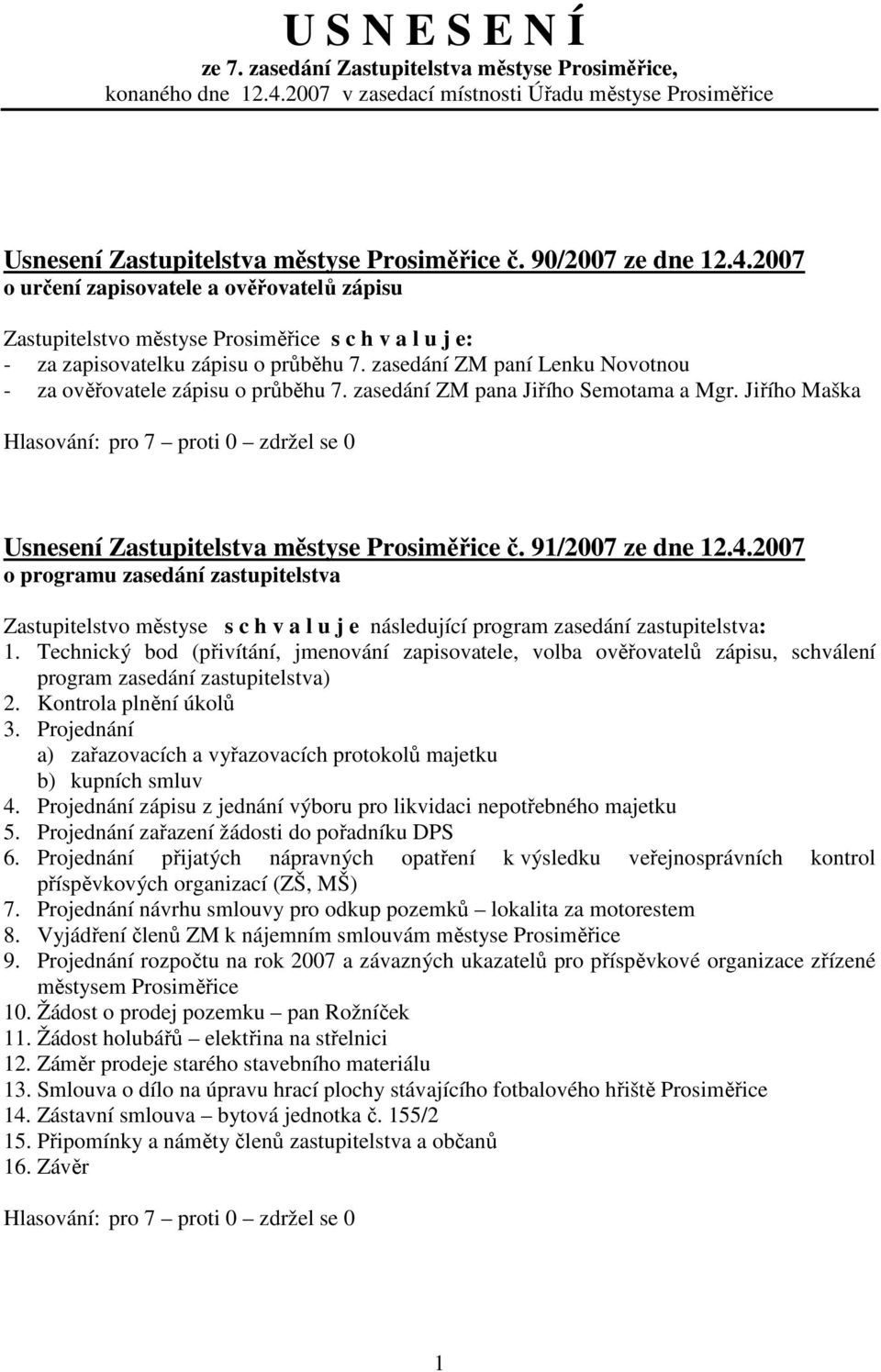 U S N E S E N Í
ze 7. zasedání Zastupitelstva městyse Prosiměřice,
konaného dne 12.4.2007 v zasedací místnosti Úřadu městyse Prosiměřice

Usnesení Zastupitelstva městyse Prosiměřice č. 90/2007 ze dne 12.4.2007
o určení zapisovatele a ověřovatelů zápisu

Zastupitelstvo městyse Prosiměřice s c h v a l u j e:
- za zapisovatelku zápisu o průběhu 7. zasedání ZM paní Lenku Novotnou
- za ověřovatele zápisu o průběhu 7. zasedání ZM pana Jiřího Semotama a Mgr. Jiřího Maška

Hlasování: pro 7 – proti 0 – zdržel se 0

Usnesení Zastupitelstva městyse Prosiměřice č. 91/2007 ze dne 12.4.2007
o programu zasedání zastupitelstva

Zastupitelstvo městyse s c h v a l u j e následující program zasedání zastupitelstva:
1. Technický bod (přivítání, jmenování zapisovatele, volba ověřovatelů zápisu, schválení program zasedání zastupitelstva)
2. Kontrola plnění úkolů
3. Projednání
a) zařazovacích a vyřazovacích protokolů majetku
b) kupních smluv
4. Projednání zápisu z jednání výboru pro likvidaci nepotřebného majetku
5. Projednání zařazení žádosti do pořadníku DPS
6. Projednání přijatých nápravných opatření k výsledku veřejnosprávních kontrol příspěvkových organizací (ZŠ, MŠ)
7. Projednání návrhu smlouvy pro odkup pozemků – lokalita za motorestem
8. Vyjádření členů ZM k nájemním smlouvám městyse Prosiměřice
9. Projednání rozpočtu na rok 2007 a závazných ukazatelů pro příspěvkové organizace zřízené městysem Prosiměřice
10. Žádost o prodej pozemku – pan Rožníček
11. Žádost holubářů – elektřina na střelnici
12. Záměr prodeje starého stavebního materiálu
13. Smlouva o dílo na úpravu hrací plochy stávajícího fotbalového hřiště Prosiměřice
14. Zástavní smlouva – bytová jednotka č. 155/2
15. Připomínky a náměty členů zastupitelstva a občanů
16. Závěr

Hlasování: pro 7 – proti 0 – zdržel se 0

1